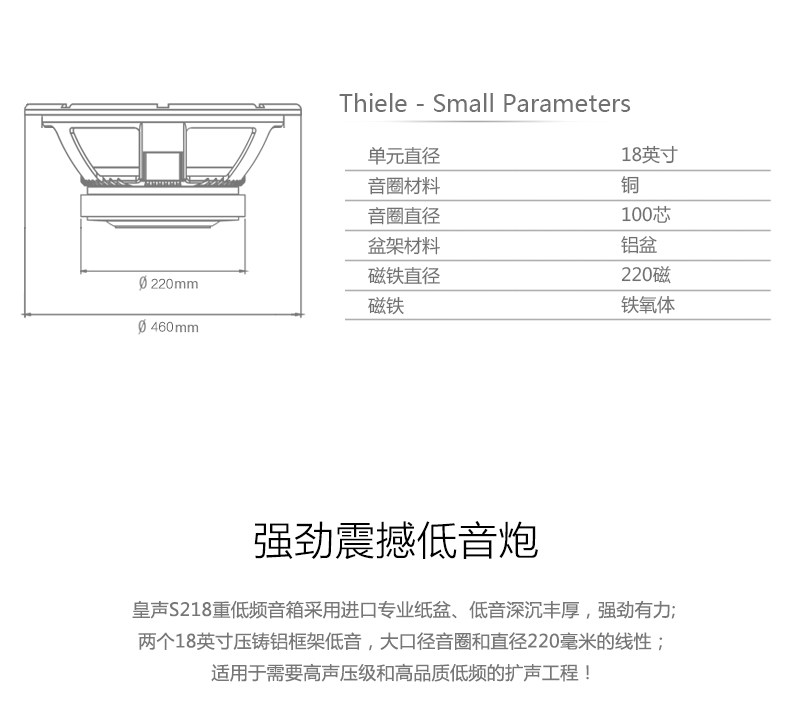 Ø 220mm

Ø 460mm

Thiele - Small Parameters

| 单元直径 | 18英寸 |
|---|---|
| 音圈材料 | 铜 |
| 音圈直径 | 100芯 |
| 盆架材料 | 铝盆 |
| 磁铁直径 | 220磁 |
| 磁铁 | 铁氧体 |

强劲震撼低音炮

皇声S218重低频音箱采用进口专业纸盆、低音深沉丰厚，强劲有力;
两个18英寸压铸铝框架低音，大口径音圈和直径220毫米的线性；
适用于需要高声压级和高品质低频的扩声工程！